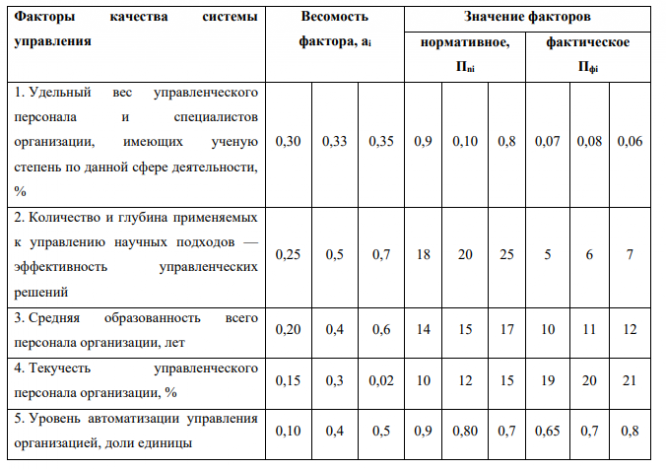 | Факторы качества системы управления | Весомость фактора, $a_i$ | | | Значение факторов | | | | | |
|---|---|---|---|---|---|---|---|---|---|
| | | | | нормативное, $П_{ni}$ | | | фактическое $П_{фi}$ | | |
| 1. Удельный вес управленческого персонала и специалистов организации, имеющих ученую степень по данной сфере деятельности, % | 0,30 | 0,33 | 0,35 | 0,9 | 0,10 | 0,8 | 0,07 | 0,08 | 0,06 |
| 2. Количество и глубина применяемых к управлению научных подходов — эффективность управленческих решений | 0,25 | 0,5 | 0,7 | 18 | 20 | 25 | 5 | 6 | 7 |
| 3. Средняя образованность всего персонала организации, лет | 0,20 | 0,4 | 0,6 | 14 | 15 | 17 | 10 | 11 | 12 |
| 4. Текучесть управленческого персонала организации, % | 0,15 | 0,3 | 0,02 | 10 | 12 | 15 | 19 | 20 | 21 |
| 5. Уровень автоматизации управления организацией, доли единицы | 0,10 | 0,4 | 0,5 | 0,9 | 0,80 | 0,7 | 0,65 | 0,7 | 0,8 |